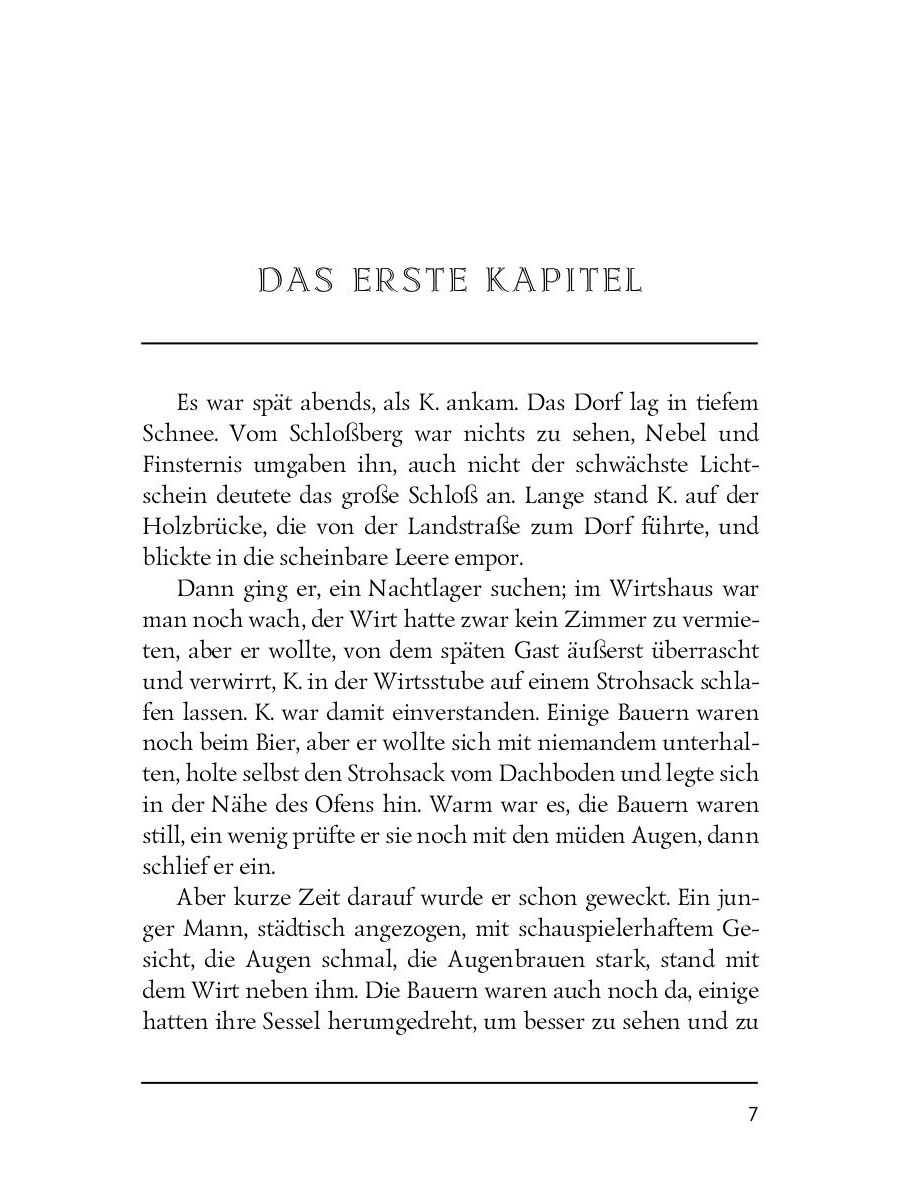 DAS ERSTE KAPITEL

Es war spät abends, als K. ankam. Das Dorf lag in tiefem Schnee. Vom Schloßberg war nichts zu sehen, Nebel und Finsternis umgaben ihn, auch nicht der schwächste Lichtschein deutete das große Schloß an. Lange stand K. auf der Holzbrücke, die von der Landstraße zum Dorf führte, und blickte in die scheinbare Leere empor.

Dann ging er, ein Nachtlager suchen; im Wirtshaus war man noch wach, der Wirt hatte zwar kein Zimmer zu vermieten, aber er wollte, von dem späten Gast äußerst überrascht und verwirrt, K. in der Wirtsstube auf einem Strohsack schlafen lassen. K. war damit einverstanden. Einige Bauern waren noch beim Bier, aber er wollte sich mit niemandem unterhalten, holte selbst den Strohsack vom Dachboden und legte sich in der Nähe des Ofens hin. Warm war es, die Bauern waren still, ein wenig prüfte er sie noch mit den müden Augen, dann schlief er ein.

Aber kurze Zeit darauf wurde er schon geweckt. Ein junger Mann, städtisch angezogen, mit schauspielerhaftem Gesicht, die Augen schmal, die Augenbrauen stark, stand mit dem Wirt neben ihm. Die Bauern waren auch noch da, einige hatten ihre Sessel herumgedreht, um besser zu sehen und zu

7